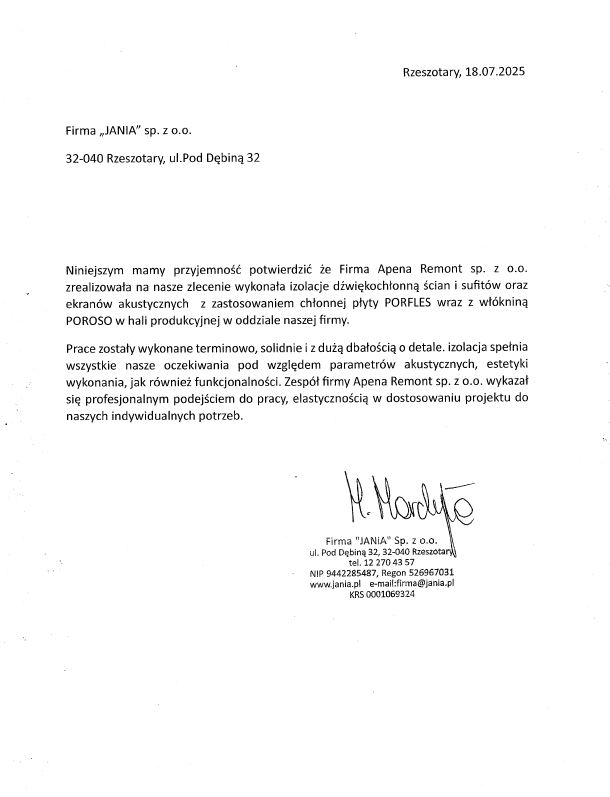 Rzeszotary, 18.07.2025

Firma „JANIA" sp. z o.o.

32-040 Rzeszotary, ul.Pod Dębiną 32

Niniejszym mamy przyjemność potwierdzić że Firma Apena Remont sp. z o.o. zrealizowała na nasze zlecenie wykonała izolacje dźwiękochłonną ścian i sufitów oraz ekranów akustycznych z zastosowaniem chłonnej płyty PORFLES wraz z włókniną POROSO w hali produkcyjnej w oddziale naszej firmy.

Prace zostały wykonane terminowo, solidnie i z dużą dbałością o detale. izolacja spełnia wszystkie nasze oczekiwania pod względem parametrów akustycznych, estetyki wykonania, jak również funkcjonalności. Zespół firmy Apena Remont sp. z o.o. wykazał się profesjonalnym podejściem do pracy, elastycznością w dostosowaniu projektu do naszych indywidualnych potrzeb.

M. Mardyła

Firma "JANIA" Sp. z o.o.
ul. Pod Dębiną 32, 32-040 Rzeszotary
tel. 12 270 43 57
NIP 9442285487, Regon 526967031
www.jania.pl e-mail:firma@jania.pl
KRS 0001069324